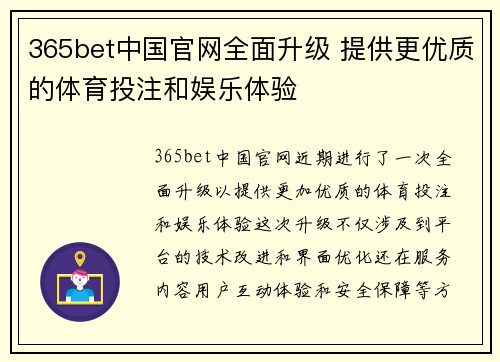 365bet中国官网全面升级 提供更优质的体育投注和娱乐体验

365bet中国官网近期进行了一次全面升级以提供更加优质的体育投注和娱乐体验这次升级不仅涉及到平台的技术改进和界面优化还在服务内容用户互动体验和安全保障等方